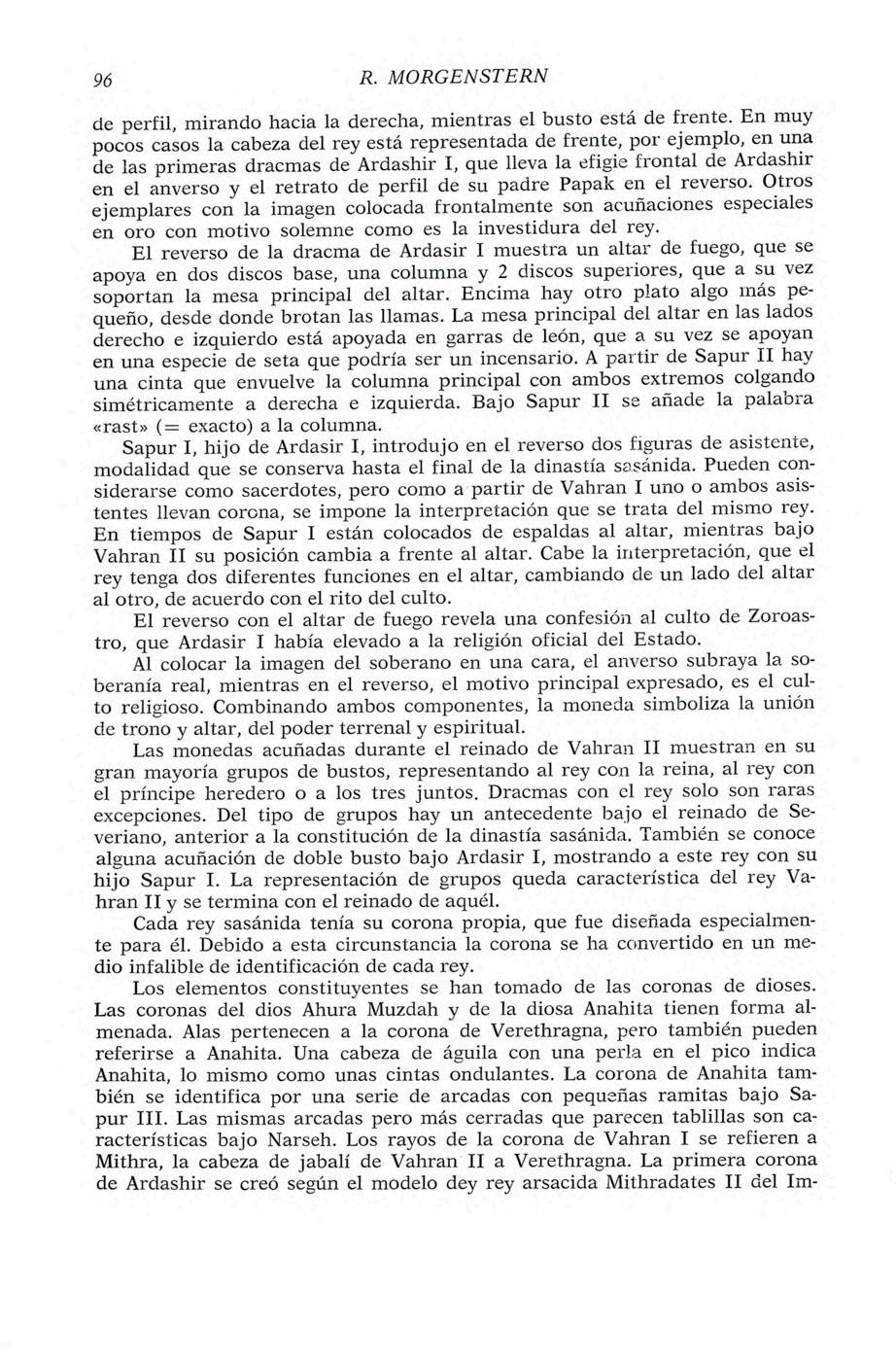 96 R. MORGENSTERN

de perfil, mirando hacia la derecha, mientras el busto está de frente. En muy pocos casos la cabeza del rey está representada de frente, por ejemplo, en una de las primeras dracmas de Ardashir I, que lleva la efigie frontal de Ardashir en el anverso y el retrato de perfil de su padre Papak en el reverso. Otros ejemplares con la imagen colocada frontalmente son acuñaciones especiales en oro con motivo solemne como es la investidura del rey.

El reverso de la dracma de Ardasir I muestra un altar de fuego, que se apoya en dos discos base, una columna y 2 discos superiores, que a su vez soportan la mesa principal del altar. Encima hay otro plato algo más pequeño, desde donde brotan las llamas. La mesa principal del altar en las lados derecho e izquierdo está apoyada en garras de león, que a su vez se apoyan en una especie de seta que podría ser un incensario. A partir de Sapur II hay una cinta que envuelve la columna principal con ambos extremos colgando simétricamente a derecha e izquierda. Bajo Sapur II se añade la palabra «rast» (= exacto) a la columna.

Sapur I, hijo de Ardasir I, introdujo en el reverso dos figuras de asistente, modalidad que se conserva hasta el final de la dinastía sasánida. Pueden considerarse como sacerdotes, pero como a partir de Vahran I uno o ambos asistentes llevan corona, se impone la interpretación que se trata del mismo rey. En tiempos de Sapur I están colocados de espaldas al altar, mientras bajo Vahran II su posición cambia a frente al altar. Cabe la interpretación, que el rey tenga dos diferentes funciones en el altar, cambiando de un lado del altar al otro, de acuerdo con el rito del culto.

El reverso con el altar de fuego revela una confesión al culto de Zoroastro, que Ardasir I había elevado a la religión oficial del Estado.

Al colocar la imagen del soberano en una cara, el anverso subraya la soberanía real, mientras en el reverso, el motivo principal expresado, es el culto religioso. Combinando ambos componentes, la moneda simboliza la unión de trono y altar, del poder terrenal y espiritual.

Las monedas acuñadas durante el reinado de Vahran II muestran en su gran mayoría grupos de bustos, representando al rey con la reina, al rey con el príncipe heredero o a los tres juntos. Dracmas con el rey solo son raras excepciones. Del tipo de grupos hay un antecedente bajo el reinado de Severiano, anterior a la constitución de la dinastía sasánida. También se conoce alguna acuñación de doble busto bajo Ardasir I, mostrando a este rey con su hijo Sapur I. La representación de grupos queda característica del rey Vahran II y se termina con el reinado de aquél.

Cada rey sasánida tenía su corona propia, que fue diseñada especialmente para él. Debido a esta circunstancia la corona se ha convertido en un medio infalible de identificación de cada rey.

Los elementos constituyentes se han tomado de las coronas de dioses. Las coronas del dios Ahura Muzdah y de la diosa Anahita tienen forma almenada. Alas pertenecen a la corona de Verethragna, pero también pueden referirse a Anahita. Una cabeza de águila con una perla en el pico indica Anahita, lo mismo como unas cintas ondulantes. La corona de Anahita también se identifica por una serie de arcadas con pequeñas ramitas bajo Sapur III. Las mismas arcadas pero más cerradas que parecen tablillas son características bajo Narseh. Los rayos de la corona de Vahran I se refieren a Mithra, la cabeza de jabalí de Vahran II a Verethragna. La primera corona de Ardashir se creó según el modelo dey rey arsacida Mithradates II del Im-